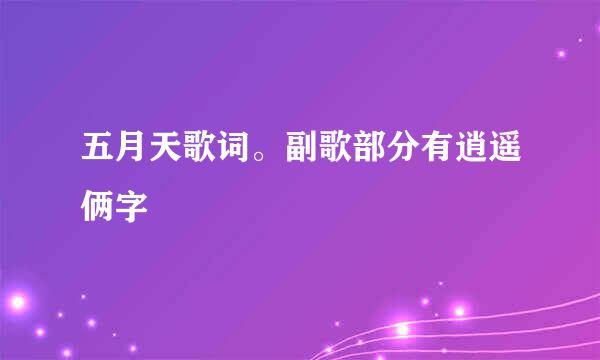 五月天歌词。副歌部分有逍遥俩字